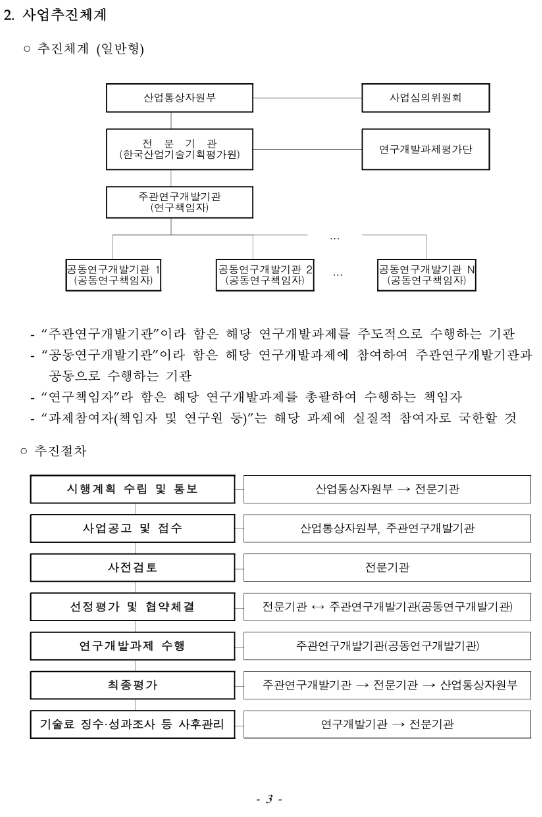 2. 사업추진체계

○ 추진체계 (일반형)

산업통상자원부

사업심의위원회

전 문 기 관
(한국산업기술기획평가원)

연구개발과제평가단

주관연구개발기관
(연구책임자)

...

공동연구개발기관 1
(공동연구책임자)

공동연구개발기관 2
(공동연구책임자)

...

공동연구개발기관 N
(공동연구책임자)

- “주관연구개발기관”이라 함은 해당 연구개발과제를 주도적으로 수행하는 기관
- “공동연구개발기관”이라 함은 해당 연구개발과제에 참여하여 주관연구개발기관과 공동으로 수행하는 기관
- “연구책임자”라 함은 해당 연구개발과제를 총괄하여 수행하는 책임자
- “과제참여자(책임자 및 연구원 등)”는 해당 과제에 실질적 참여자로 국한할 것

○ 추진절차

| 시행계획 수립 및 통보 | 산업통상자원부 → 전문기관 |
|---|---|
| 사업공고 및 접수 | 산업통상자원부, 주관연구개발기관 |
| 사전검토 | 전문기관 |
| 선정평가 및 협약체결 | 전문기관 ↔ 주관연구개발기관(공동연구개발기관) |
| 연구개발과제 수행 | 주관연구개발기관(공동연구개발기관) |
| 최종평가 | 주관연구개발기관 → 전문기관 → 산업통상자원부 |
| 기술료 징수·성과조사 등 사후관리 | 연구개발기관 → 전문기관 |

- 3 -